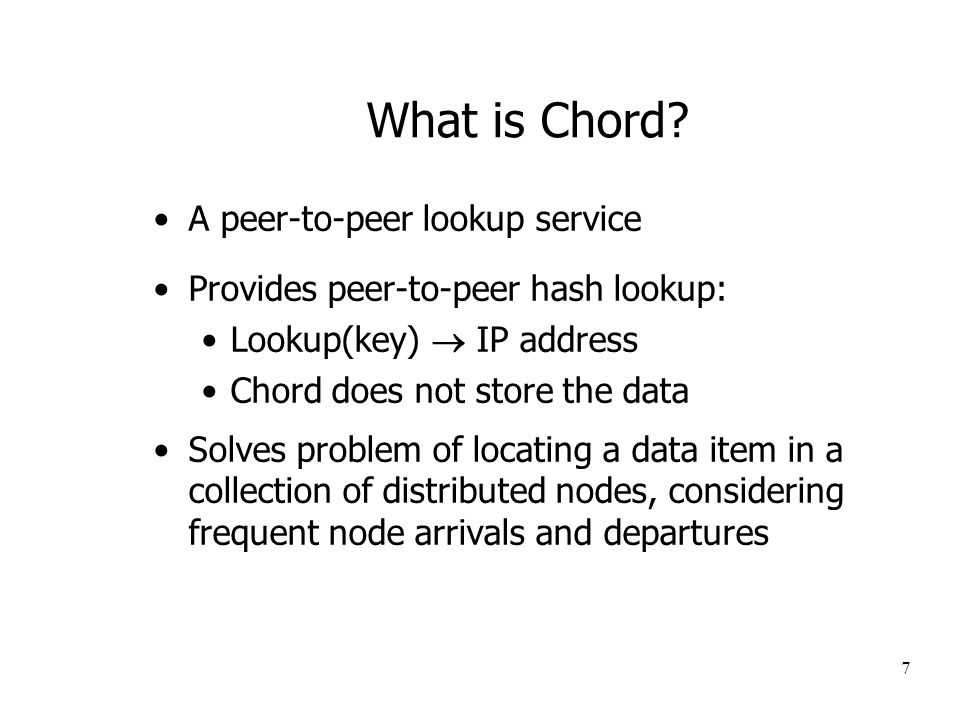 What is Chord?

• A peer-to-peer lookup service

• Provides peer-to-peer hash lookup:
  • Lookup(key) $\rightarrow$ IP address
  • Chord does not store the data

• Solves problem of locating a data item in a collection of distributed nodes, considering frequent node arrivals and departures

7